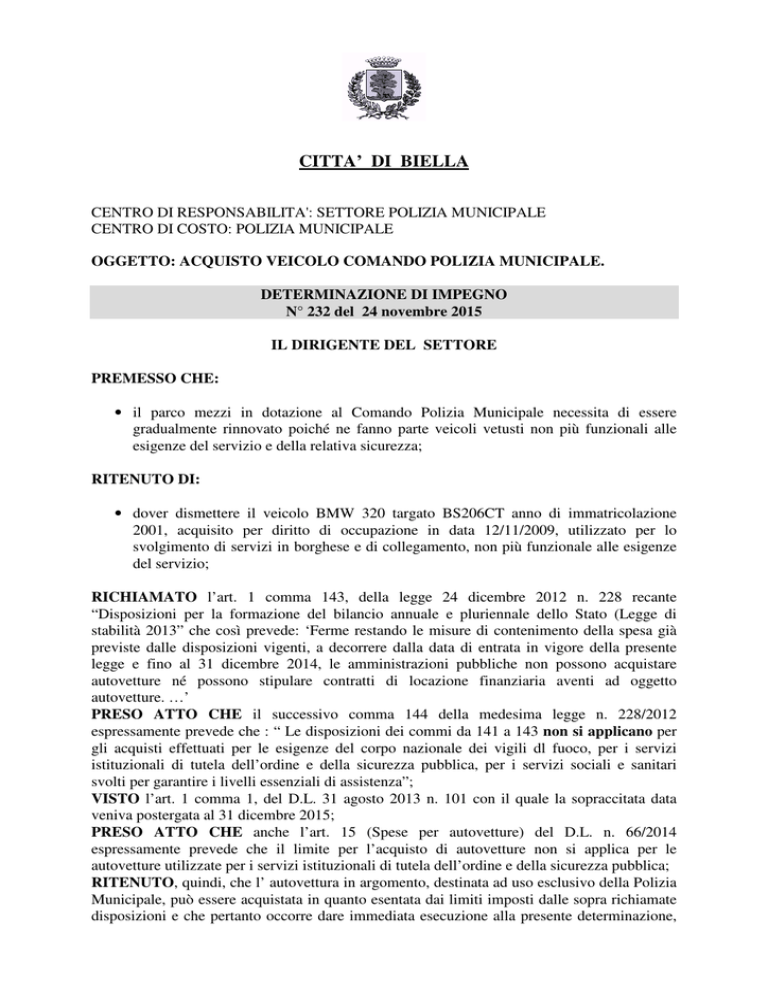 CITTA' DI BIELLA

CENTRO DI RESPONSABILITA': SETTORE POLIZIA MUNICIPALE
CENTRO DI COSTO: POLIZIA MUNICIPALE

OGGETTO: ACQUISTO VEICOLO COMANDO POLIZIA MUNICIPALE.

DETERMINAZIONE DI IMPEGNO
N° 232 del 24 novembre 2015

IL DIRIGENTE DEL SETTORE

PREMESSO CHE:

• il parco mezzi in dotazione al Comando Polizia Municipale necessita di essere gradualmente rinnovato poiché ne fanno parte veicoli vetusti non più funzionali alle esigenze del servizio e della relativa sicurezza;

RITENUTO DI:

• dover dismettere il veicolo BMW 320 targato BS206CT anno di immatricolazione 2001, acquisito per diritto di occupazione in data 12/11/2009, utilizzato per lo svolgimento di servizi in borghese e di collegamento, non più funzionale alle esigenze del servizio;

RICHIAMATO l'art. 1 comma 143, della legge 24 dicembre 2012 n. 228 recante "Disposizioni per la formazione del bilancio annuale e pluriennale dello Stato (Legge di stabilità 2013" che così prevede: 'Ferme restando le misure di contenimento della spesa già previste dalle disposizioni vigenti, a decorrere dalla data di entrata in vigore della presente legge e fino al 31 dicembre 2014, le amministrazioni pubbliche non possono acquistare autovetture né possono stipulare contratti di locazione finanziaria aventi ad oggetto autovetture. …'
PRESO ATTO CHE il successivo comma 144 della medesima legge n. 228/2012 espressamente prevede che : " Le disposizioni dei commi da 141 a 143 non si applicano per gli acquisti effettuati per le esigenze del corpo nazionale dei vigili dl fuoco, per i servizi istituzionali di tutela dell'ordine e della sicurezza pubblica, per i servizi sociali e sanitari svolti per garantire i livelli essenziali di assistenza";
VISTO l'art. 1 comma 1, del D.L. 31 agosto 2013 n. 101 con il quale la sopraccitata data veniva postergata al 31 dicembre 2015;
PRESO ATTO CHE anche l'art. 15 (Spese per autovetture) del D.L. n. 66/2014 espressamente prevede che il limite per l'acquisto di autovetture non si applica per le autovetture utilizzate per i servizi istituzionali di tutela dell'ordine e della sicurezza pubblica;
RITENUTO, quindi, che l' autovettura in argomento, destinata ad uso esclusivo della Polizia Municipale, può essere acquistata in quanto esentata dai limiti imposti dalle sopra richiamate disposizioni e che pertanto occorre dare immediata esecuzione alla presente determinazione,